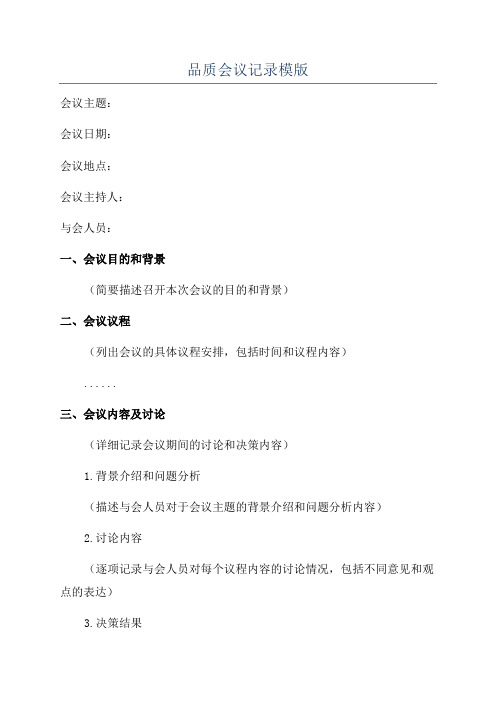 品质会议记录模版

会议主题：

会议日期：

会议地点：

会议主持人：

与会人员：

一、会议目的和背景

（简要描述召开本次会议的目的和背景）

二、会议议程

（列出会议的具体议程安排，包括时间和议程内容）

......

三、会议内容及讨论

（详细记录会议期间的讨论和决策内容）

1.背景介绍和问题分析

（描述与会人员对于会议主题的背景介绍和问题分析内容）

2.讨论内容

（逐项记录与会人员对每个议程内容的讨论情况，包括不同意见和观点的表达）

3.决策结果